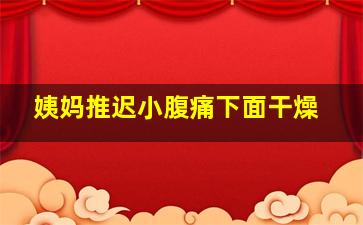 姨妈推迟小腹痛下面干燥